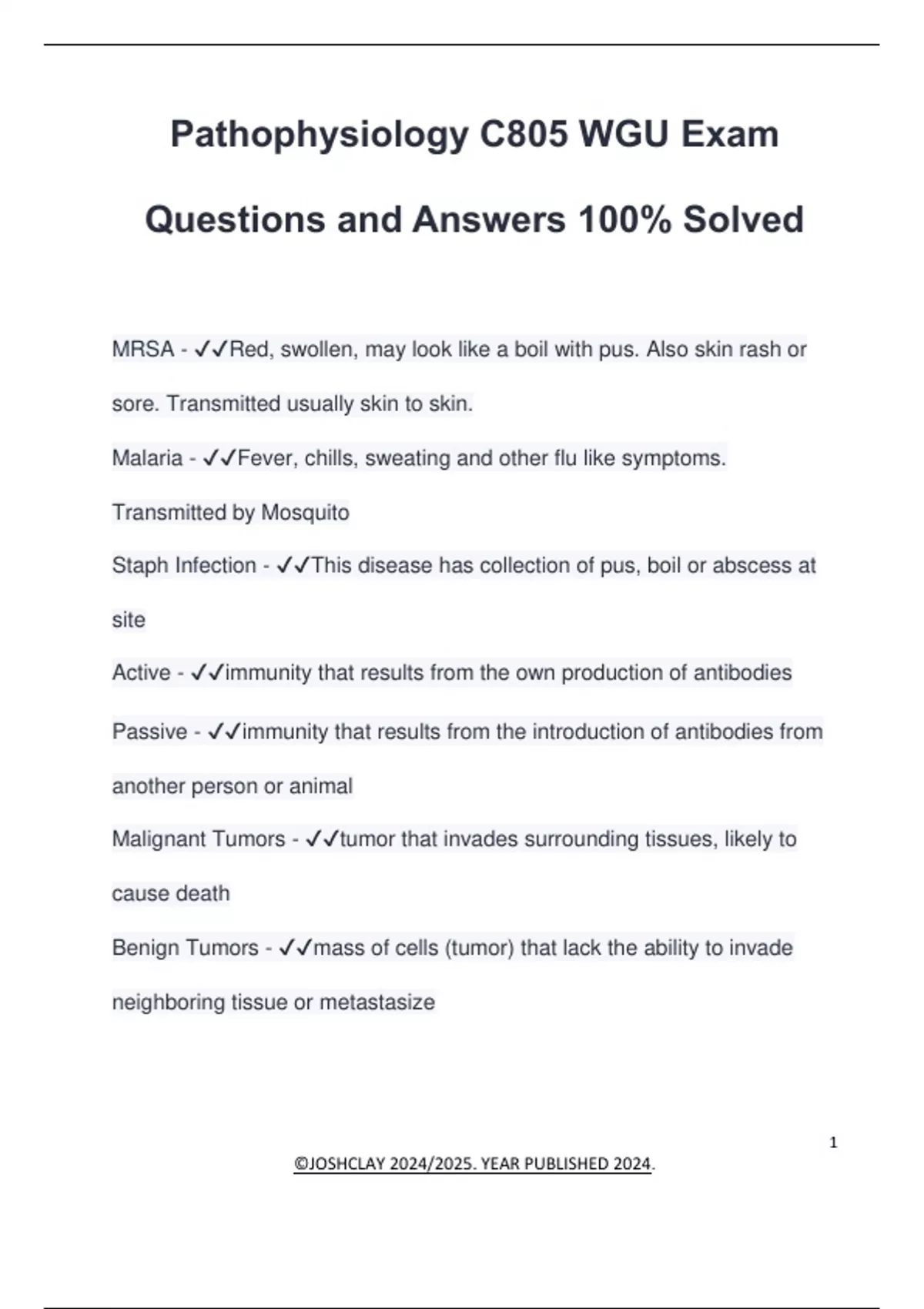 Pathophysiology C805 WGU Exam Questions and Answers 100% Solved

MRSA - ✓✓Red, swollen, may look like a boil with pus. Also skin rash or sore. Transmitted usually skin to skin.

Malaria - ✓✓Fever, chills, sweating and other flu like symptoms. Transmitted by Mosquito

Staph Infection - ✓✓This disease has collection of pus, boil or abscess at site

Active - ✓✓immunity that results from the own production of antibodies

Passive - ✓✓immunity that results from the introduction of antibodies from another person or animal

Malignant Tumors - ✓✓tumor that invades surrounding tissues, likely to cause death

Benign Tumors - ✓✓mass of cells (tumor) that lack the ability to invade neighboring tissue or metastasize

1

©JOSHCLAY 2024/2025. YEAR PUBLISHED 2024.